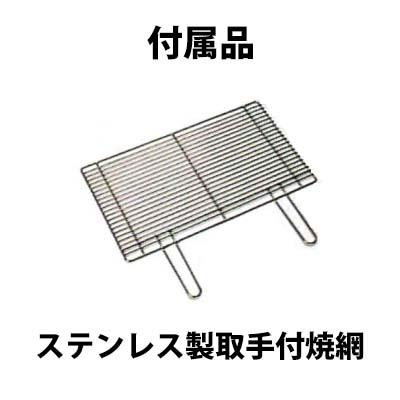 付属品

ステンレス製取手付焼網